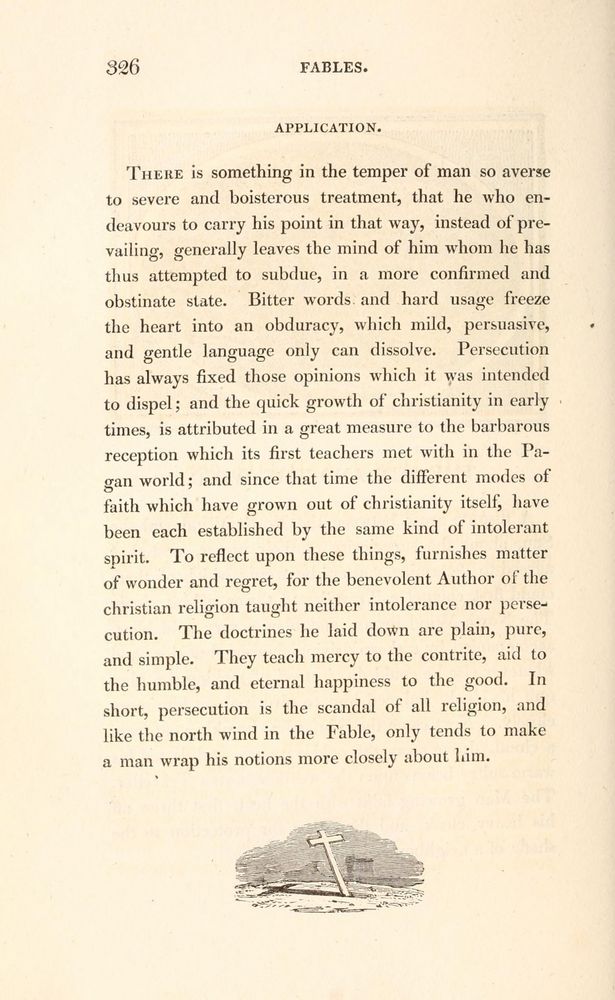 326 FABLES.

APPLICATION.

There is something in the temper of man so averse to severe and boisterous treatment, that he who endeavours to carry his point in that way, instead of prevailing, generally leaves the mind of him whom he has thus attempted to subdue, in a more confirmed and obstinate state. Bitter words and hard usage freeze the heart into an obduracy, which mild, persuasive, and gentle language only can dissolve. Persecution has always fixed those opinions which it was intended to dispel; and the quick growth of christianity in early times, is attributed in a great measure to the barbarous reception which its first teachers met with in the Pagan world; and since that time the different modes of faith which have grown out of christianity itself, have been each established by the same kind of intolerant spirit. To reflect upon these things, furnishes matter of wonder and regret, for the benevolent Author of the christian religion taught neither intolerance nor persecution. The doctrines he laid down are plain, pure, and simple. They teach mercy to the contrite, aid to the humble, and eternal happiness to the good. In short, persecution is the scandal of all religion, and like the north wind in the Fable, only tends to make a man wrap his notions more closely about him.